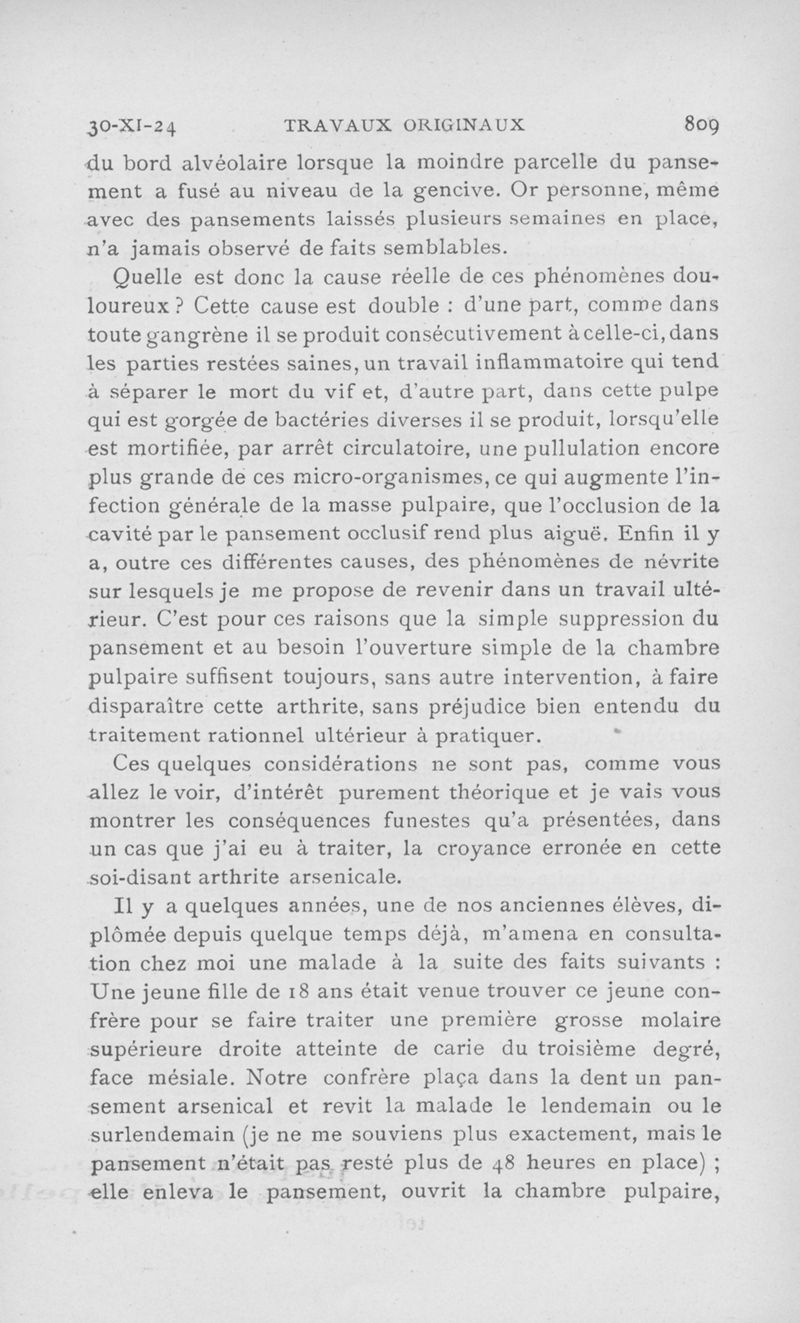 30-XI-24 TRAVAUX ORIGINAUX 809

du bord alvéolaire lorsque la moindre parcelle du pansement a fusé au niveau de la gencive. Or personne, même avec des pansements laissés plusieurs semaines en place, n'a jamais observé de faits semblables.

Quelle est donc la cause réelle de ces phénomènes douloureux ? Cette cause est double : d'une part, comme dans toute gangrène il se produit consécutivement à celle-ci, dans les parties restées saines, un travail inflammatoire qui tend à séparer le mort du vif et, d'autre part, dans cette pulpe qui est gorgée de bactéries diverses il se produit, lorsqu'elle est mortifiée, par arrêt circulatoire, une pullulation encore plus grande de ces micro-organismes, ce qui augmente l'infection générale de la masse pulpaire, que l'occlusion de la cavité par le pansement occlusif rend plus aiguë. Enfin il y a, outre ces différentes causes, des phénomènes de névrite sur lesquels je me propose de revenir dans un travail ultérieur. C'est pour ces raisons que la simple suppression du pansement et au besoin l'ouverture simple de la chambre pulpaire suffisent toujours, sans autre intervention, à faire disparaître cette arthrite, sans préjudice bien entendu du traitement rationnel ultérieur à pratiquer.

Ces quelques considérations ne sont pas, comme vous allez le voir, d'intérêt purement théorique et je vais vous montrer les conséquences funestes qu'a présentées, dans un cas que j'ai eu à traiter, la croyance erronée en cette soi-disant arthrite arsenicale.

Il y a quelques années, une de nos anciennes élèves, diplômée depuis quelque temps déjà, m'amena en consultation chez moi une malade à la suite des faits suivants : Une jeune fille de 18 ans était venue trouver ce jeune confrère pour se faire traiter une première grosse molaire supérieure droite atteinte de carie du troisième degré, face mésiale. Notre confrère plaça dans la dent un pansement arsenical et revit la malade le lendemain ou le surlendemain (je ne me souviens plus exactement, mais le pansement n'était pas resté plus de 48 heures en place) ; elle enleva le pansement, ouvrit la chambre pulpaire,